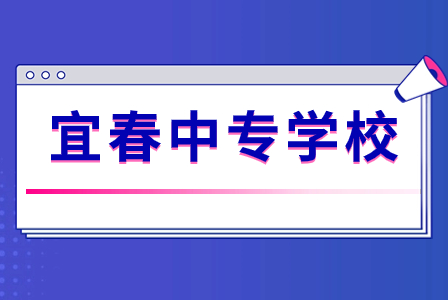 宜春中专学校